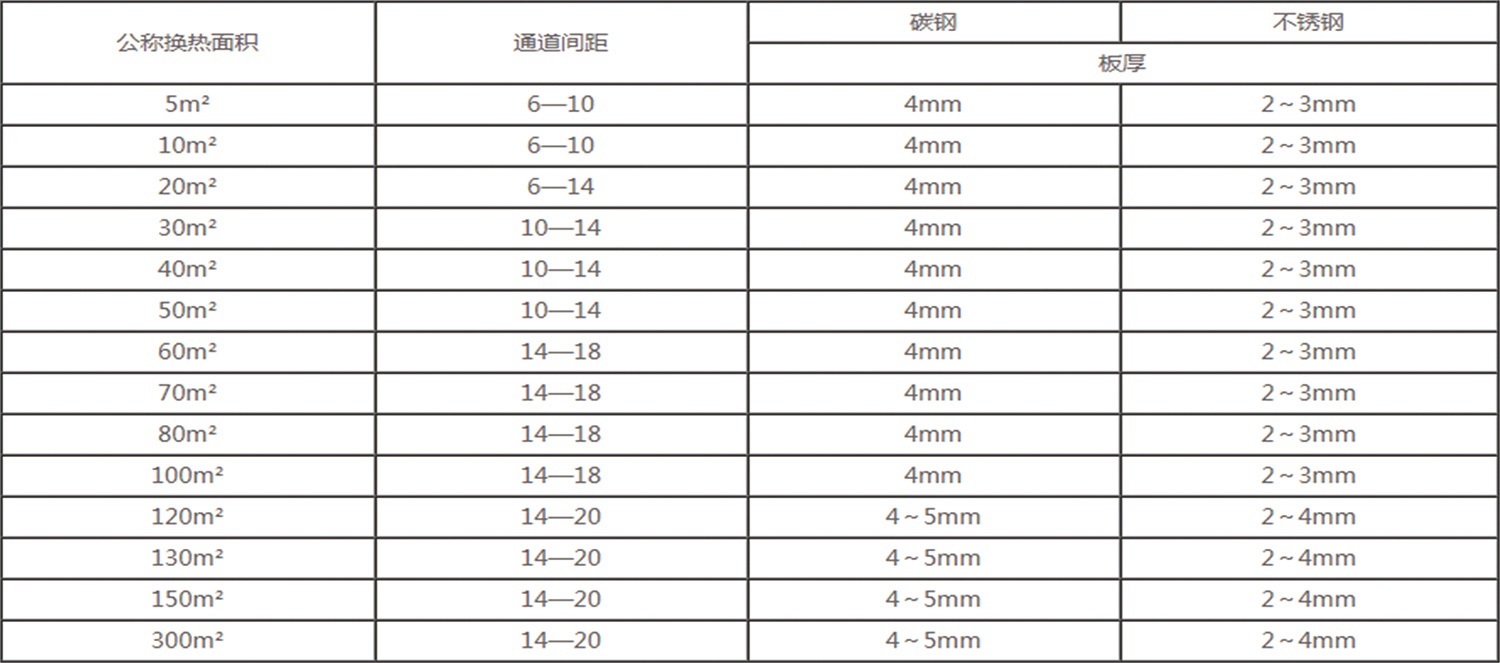 | 公称换热面积 | 通道间距 | 碳钢 | 不锈钢 |
|---|---|---|---|
| | | 板厚 | |
| 5m² | 6—10 | 4mm | 2～3mm |
| 10m² | 6—10 | 4mm | 2～3mm |
| 20m² | 6—14 | 4mm | 2～3mm |
| 30m² | 10—14 | 4mm | 2～3mm |
| 40m² | 10—14 | 4mm | 2～3mm |
| 50m² | 10—14 | 4mm | 2～3mm |
| 60m² | 14—18 | 4mm | 2～3mm |
| 70m² | 14—18 | 4mm | 2～3mm |
| 80m² | 14—18 | 4mm | 2～3mm |
| 100m² | 14—18 | 4mm | 2～3mm |
| 120m² | 14—20 | 4～5mm | 2～4mm |
| 130m² | 14—20 | 4～5mm | 2～4mm |
| 150m² | 14—20 | 4～5mm | 2～4mm |
| 300m² | 14—20 | 4～5mm | 2～4mm |